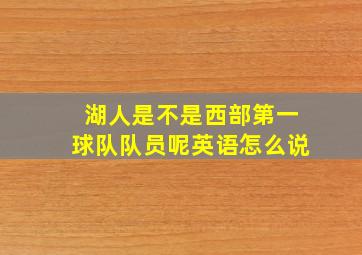 湖人是不是西部第一球队队员呢英语怎么说